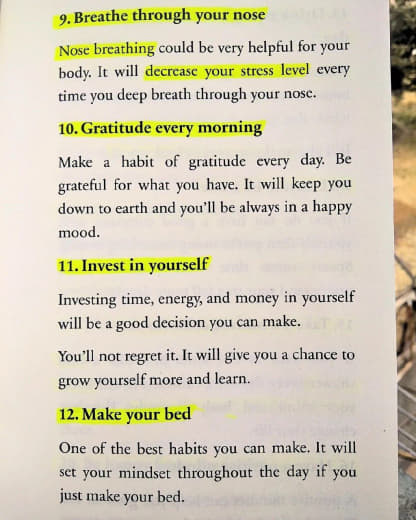 9. Breathe through your nose

Nose breathing could be very helpful for your body. It will decrease your stress level every time you deep breath through your nose.

10. Gratitude every morning

Make a habit of gratitude every day. Be grateful for what you have. It will keep you down to earth and you'll be always in a happy mood.

11. Invest in yourself

Investing time, energy, and money in yourself will be a good decision you can make.

You'll not regret it. It will give you a chance to grow yourself more and learn.

12. Make your bed

One of the best habits you can make. It will set your mindset throughout the day if you just make your bed.